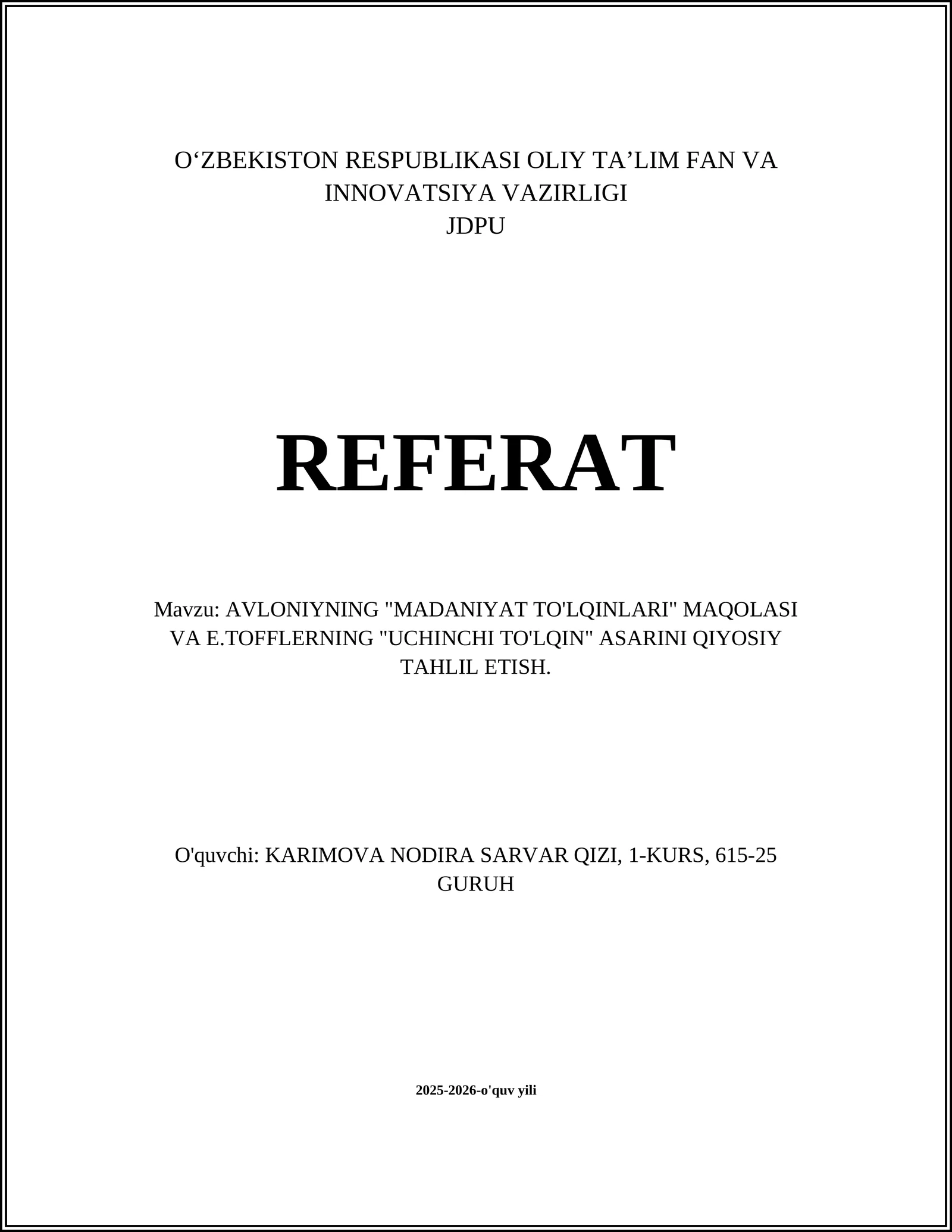 O‘ZBEKISTON RESPUBLIKASI OLIY TA’LIM FAN VA INNOVATSIYA VAZIRLIGI
JDPU

REFERAT

Mavzu: AVLONIYNING "MADANIYAT TO'LQINLARI" MAQOLASI VA E.TOFFLERNING "UCHINCHI TO'LQIN" ASARINI QIYOSIY TAHLIL ETISH.

O'quvchi: KARIMOVA NODIRA SARVAR QIZI, 1-KURS, 615-25 GURUH

2025-2026-o'quv yili